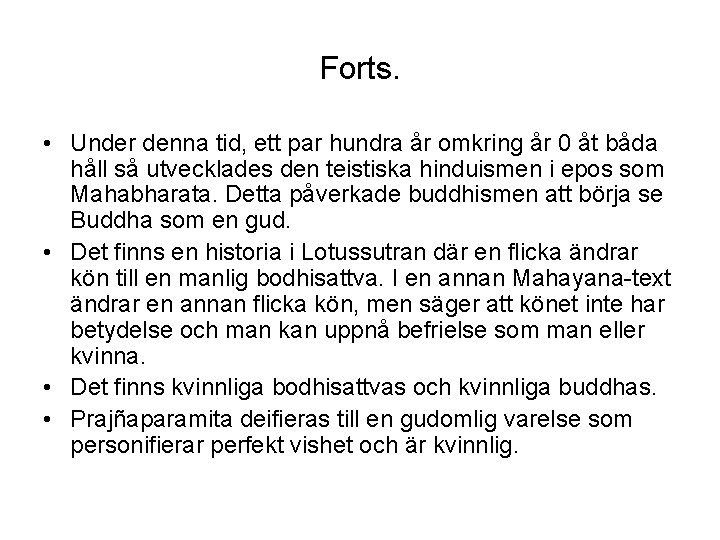 Forts.

• Under denna tid, ett par hundra år omkring år 0 åt båda håll så utvecklades den teistiska hinduismen i epos som Mahabharata. Detta påverkade buddhismen att börja se Buddha som en gud.
• Det finns en historia i Lotussutran där en flicka ändrar kön till en manlig bodhisattva. I en annan Mahayana-text ändrar en annan flicka kön, men säger att könet inte har betydelse och man kan uppnå befrielse som man eller kvinna.
• Det finns kvinnliga bodhisattvas och kvinnliga buddhas.
• Prajñaparamita deifieras till en gudomlig varelse som personifierar perfekt vishet och är kvinnlig.